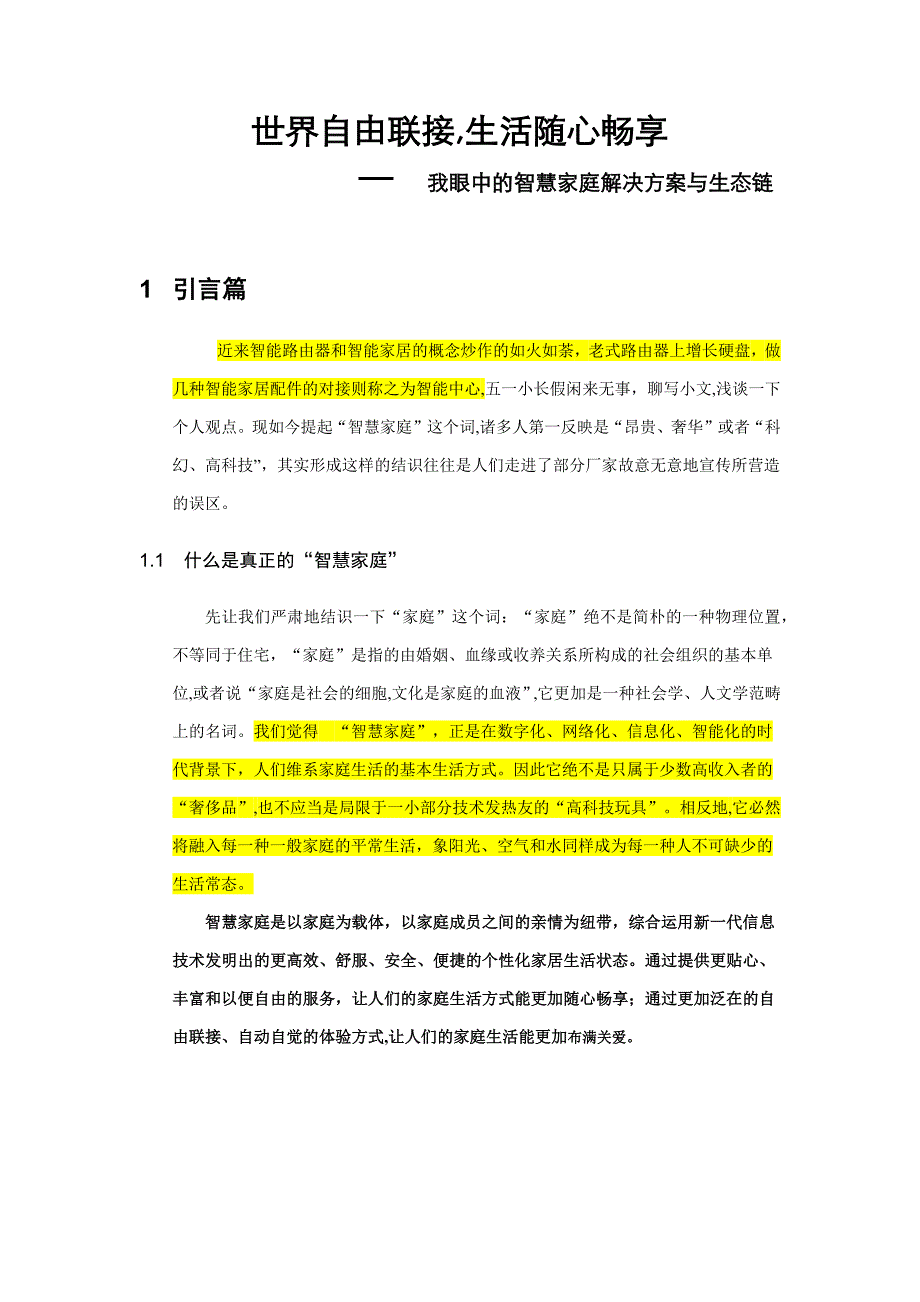 世界自由联接,生活随心畅享

— 我眼中的智慧家庭解决方案与生态链

1 引言篇

近来智能路由器和智能家居的概念炒作的如火如荼，老式路由器上增长硬盘，做几种智能家居配件的对接则称之为智能中心,五一小长假闲来无事，聊写小文,浅谈一下个人观点。现如今提起“智慧家庭”这个词,诸多人第一反映是“昂贵、奢华”或者“科幻、高科技”，其实形成这样的结识往往是人们走进了部分厂家故意无意地宣传所营造的误区。

1.1 什么是真正的“智慧家庭”

先让我们严肃地结识一下“家庭”这个词：“家庭”绝不是简朴的一种物理位置，不等同于住宅，“家庭”是指的由婚姻、血缘或收养关系所构成的社会组织的基本单位,或者说“家庭是社会的细胞,文化是家庭的血液”,它更加是一种社会学、人文学范畴上的名词。我们觉得 “智慧家庭”，正是在数字化、网络化、信息化、智能化的时代背景下，人们维系家庭生活的基本生活方式。因此它绝不是只属于少数高收入者的“奢侈品”,也不应当是局限于一小部分技术发热友的“高科技玩具”。相反地,它必然将融入每一种一般家庭的平常生活，象阳光、空气和水同样成为每一种人不可缺少的生活常态。

智慧家庭是以家庭为载体，以家庭成员之间的亲情为纽带，综合运用新一代信息技术发明出的更高效、舒服、安全、便捷的个性化家居生活状态。通过提供更贴心、丰富和以便自由的服务，让人们的家庭生活方式能更加随心畅享；通过更加泛在的自由联接、自动自觉的体验方式,让人们的家庭生活能更加布满关爱。